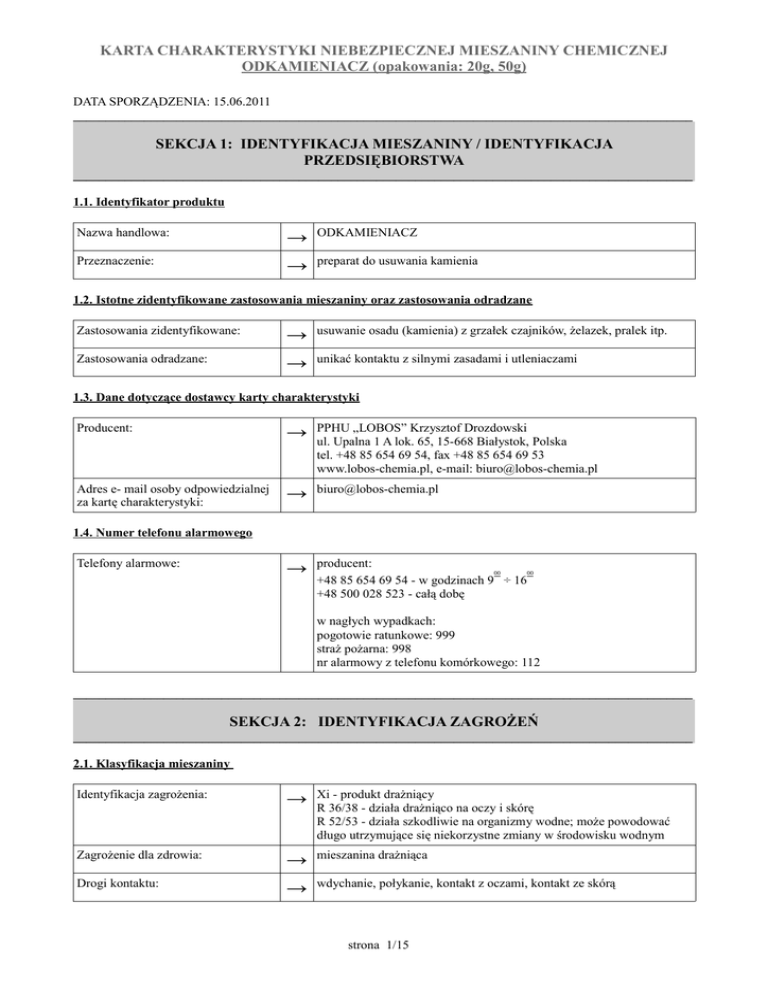 KARTA CHARAKTERYSTYKI NIEBEZPIECZNEJ MIESZANINY CHEMICZNEJ
ODKAMIENIACZ (opakowania: 20g, 50g)

DATA SPORZĄDZENIA: 15.06.2011

SEKCJA 1: IDENTYFIKACJA MIESZANINY / IDENTYFIKACJA PRZEDSIĘBIORSTWA

1.1. Identyfikator produktu

| Nazwa handlowa: | → | ODKAMIENIACZ |
|---|---|---|
| Przeznaczenie: | → | preparat do usuwania kamienia |

1.2. Istotne zidentyfikowane zastosowania mieszaniny oraz zastosowania odradzane

| Zastosowania zidentyfikowane: | → | usuwanie osadu (kamienia) z grzałek czajników, żelazek, pralek itp. |
|---|---|---|
| Zastosowania odradzane: | → | unikać kontaktu z silnymi zasadami i utleniaczami |

1.3. Dane dotyczące dostawcy karty charakterystyki

| Producent: | → | PPHU „LOBOS" Krzysztof Drozdowski ul. Upalna 1 A lok. 65, 15-668 Białystok, Polska tel. +48 85 654 69 54, fax +48 85 654 69 53 www.lobos-chemia.pl, e-mail: biuro@lobos-chemia.pl |
|---|---|---|
| Adres e- mail osoby odpowiedzialnej za kartę charakterystyki: | → | biuro@lobos-chemia.pl |

1.4. Numer telefonu alarmowego

| Telefony alarmowe: | → | producent: +48 85 654 69 54 - w godzinach $9^{00} \div 16^{00}$ +48 500 028 523 - całą dobę w nagłych wypadkach: pogotowie ratunkowe: 999 straż pożarna: 998 nr alarmowy z telefonu komórkowego: 112 |
|---|---|---|

SEKCJA 2: IDENTYFIKACJA ZAGROŻEŃ

2.1. Klasyfikacja mieszaniny

| Identyfikacja zagrożenia: | → | Xi - produkt drażniący R 36/38 - działa drażniąco na oczy i skórę R 52/53 - działa szkodliwie na organizmy wodne; może powodować długo utrzymujące się niekorzystne zmiany w środowisku wodnym |
|---|---|---|
| Zagrożenie dla zdrowia: | → | mieszanina drażniąca |
| Drogi kontaktu: | → | wdychanie, połykanie, kontakt z oczami, kontakt ze skórą |

strona 1/15